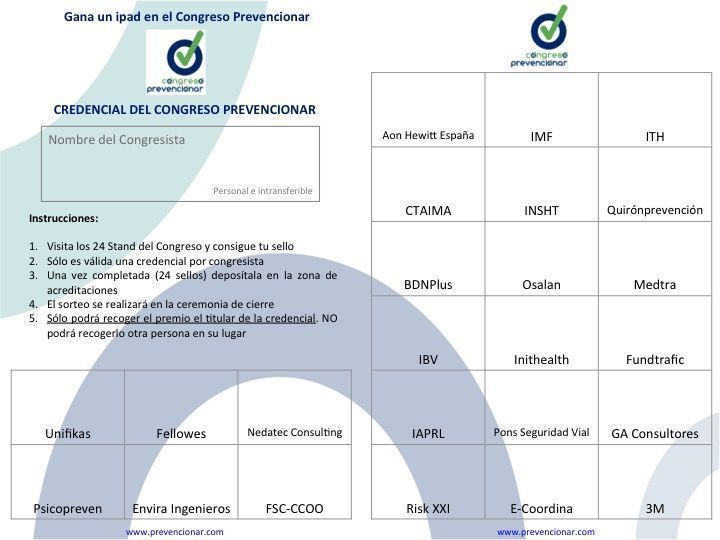 Gana un ipad en el Congreso Prevencionar

congreso prevencionar

CREDENCIAL DEL CONGRESO PREVENCIONAR

Nombre del Congresista

Personal e intransferible

Instrucciones:

1. Visita los 24 Stand del Congreso y consigue tu sello
2. Sólo es válida una credencial por congresista
3. Una vez completada (24 sellos) deposítala en la zona de acreditaciones
4. El sorteo se realizará en la ceremonia de cierre
5. Sólo podrá recoger el premio el titular de la credencial. NO podrá recogerlo otra persona en su lugar

| Unifikas | Fellowes | Nedatec Consulting |
|---|---|---|
| Psicopreven | Envira Ingenieros | FSC-CCOO |

www.prevencionar.com

congreso prevencionar

| Aon Hewitt España | IMF | ITH |
|---|---|---|
| CTAIMA | INSHT | Quirónprevención |
| BDNPlus | Osalan | Medtra |
| IBV | Inithealth | Fundtrafic |
| IAPRL | Pons Seguridad Vial | GA Consultores |
| Risk XXI | E-Coordina | 3M |

www.prevencionar.com